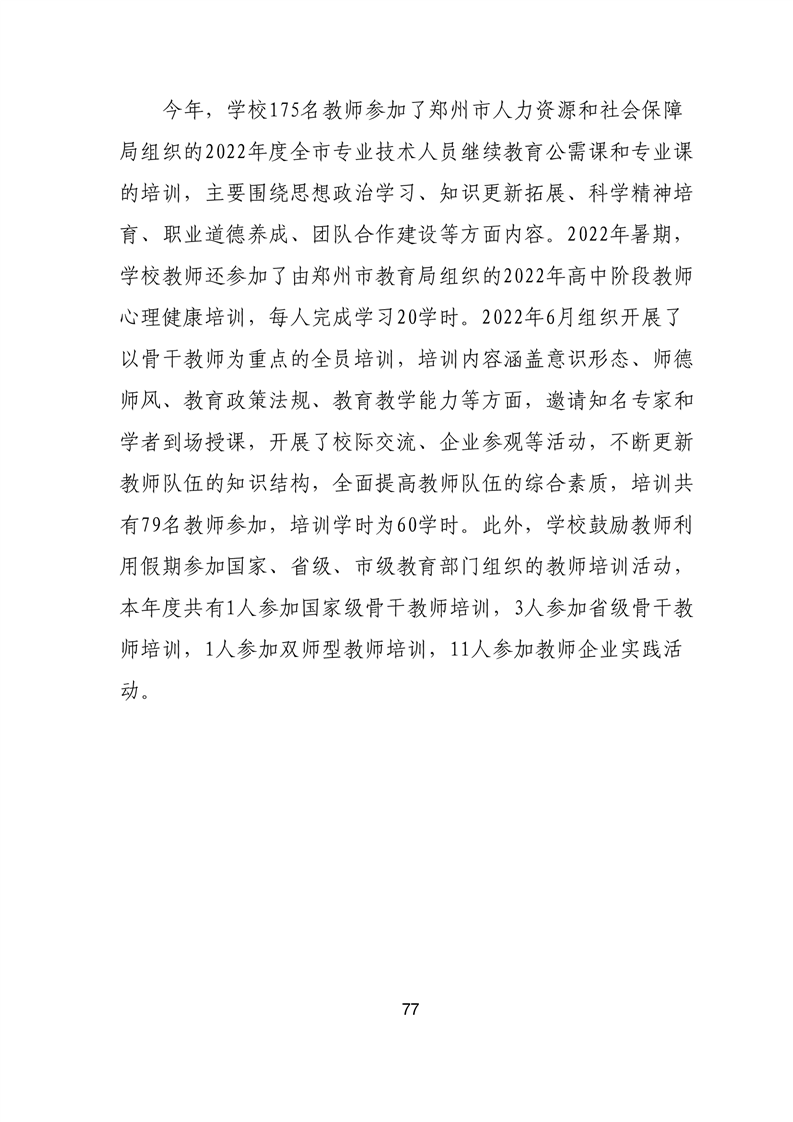 今年，学校175名教师参加了郑州市人力资源和社会保障局组织的2022年度全市专业技术人员继续教育公需课和专业课的培训，主要围绕思想政治学习、知识更新拓展、科学精神培育、职业道德养成、团队合作建设等方面内容。2022年暑期，学校教师还参加了由郑州市教育局组织的2022年高中阶段教师心理健康培训，每人完成学习20学时。2022年6月组织开展了以骨干教师为重点的全员培训，培训内容涵盖意识形态、师德师风、教育政策法规、教育教学能力等方面，邀请知名专家和学者到场授课，开展了校际交流、企业参观等活动，不断更新教师队伍的知识结构，全面提高教师队伍的综合素质，培训共有79名教师参加，培训学时为60学时。此外，学校鼓励教师利用假期参加国家、省级、市级教育部门组织的教师培训活动，本年度共有1人参加国家级骨干教师培训，3人参加省级骨干教师培训，1人参加双师型教师培训，11人参加教师企业实践活动。

77